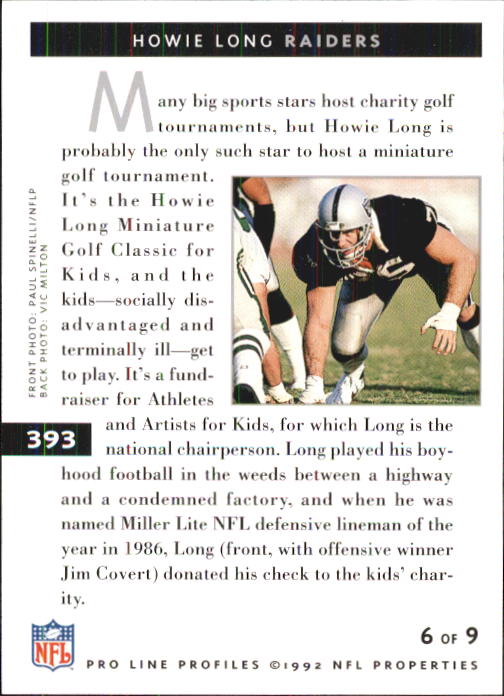 HOWIE LONG RAIDERS

Many big sports stars host charity golf tournaments, but Howie Long is probably the only such star to host a miniature golf tournament. It's the Howie Long Miniature Golf Classic for Kids, and the kids—socially disadvantaged and terminally ill—get to play. It's a fundraiser for Athletes and Artists for Kids, for which Long is the national chairperson. Long played his boyhood football in the weeds between a highway and a condemned factory, and when he was named Miller Lite NFL defensive lineman of the year in 1986, Long (front, with offensive winner Jim Covert) donated his check to the kids' charity.

FRONT PHOTO: PAUL SPINELLI/NFLP
BACK PHOTO: VIC MILTON

393

NFL

6 OF 9

PRO LINE PROFILES ©1992 NFL PROPERTIES